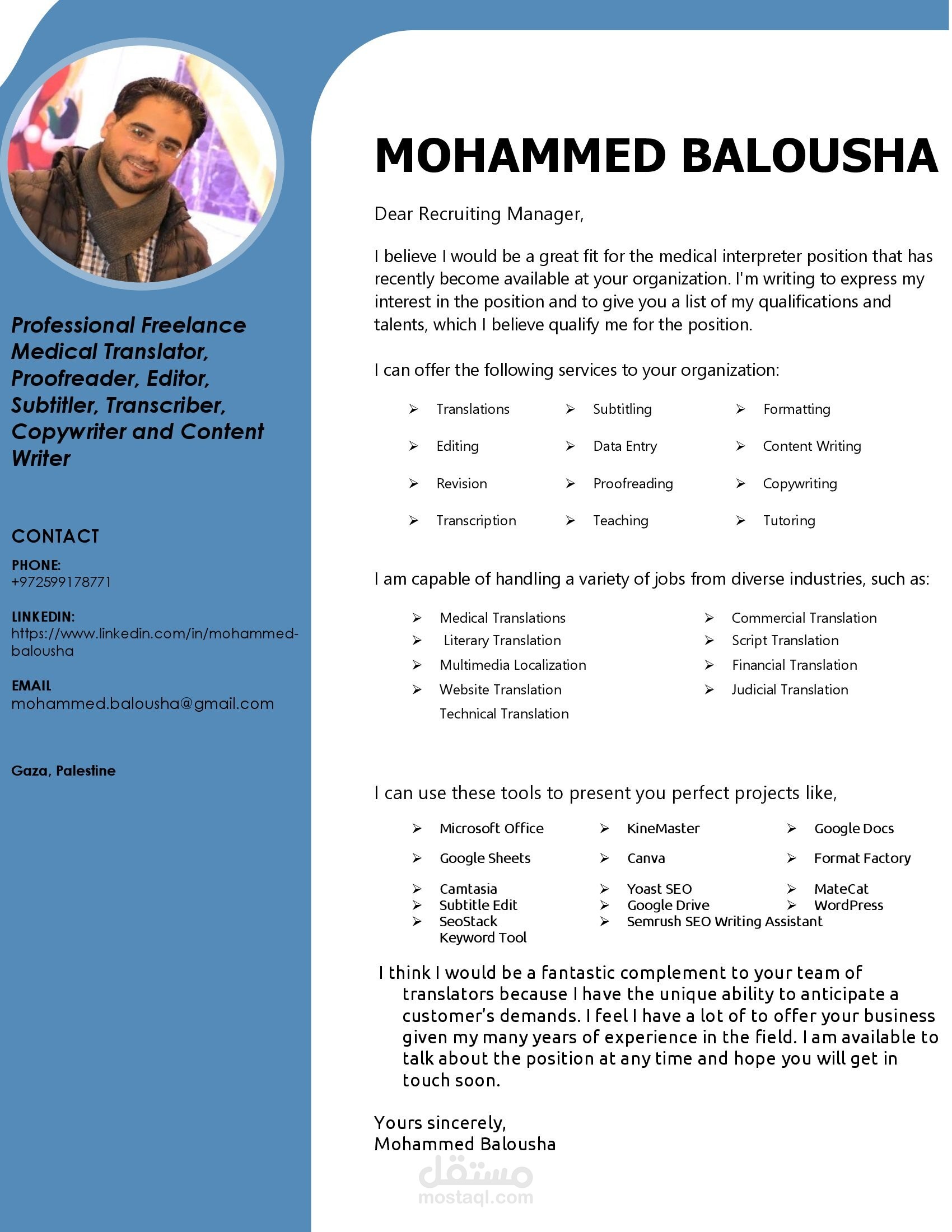 Professional Freelance Medical Translator, Proofreader, Editor, Subtitler, Transcriber, Copywriter and Content Writer

CONTACT

PHONE:
+972599178771

LINKEDIN:
https://www.linkedin.com/in/mohammed-balousha

EMAIL
mohammed.balousha@gmail.com

Gaza, Palestine

MOHAMMED BALOUSHA

Dear Recruiting Manager,

I believe I would be a great fit for the medical interpreter position that has recently become available at your organization. I'm writing to express my interest in the position and to give you a list of my qualifications and talents, which I believe qualify me for the position.

I can offer the following services to your organization:

➢ Translations
➢ Editing
➢ Revision
➢ Transcription
➢ Subtitling
➢ Data Entry
➢ Proofreading
➢ Teaching
➢ Formatting
➢ Content Writing
➢ Copywriting
➢ Tutoring

I am capable of handling a variety of jobs from diverse industries, such as:

➢ Medical Translations
➢ Literary Translation
➢ Multimedia Localization
➢ Website Translation
Technical Translation
➢ Commercial Translation
➢ Script Translation
➢ Financial Translation
➢ Judicial Translation

I can use these tools to present you perfect projects like,

➢ Microsoft Office
➢ Google Sheets
➢ Camtasia
➢ Subtitle Edit
➢ SeoStack Keyword Tool
➢ KineMaster
➢ Canva
➢ Yoast SEO
➢ Google Drive
➢ Semrush SEO Writing Assistant
➢ Google Docs
➢ Format Factory
➢ MateCat
➢ WordPress

I think I would be a fantastic complement to your team of translators because I have the unique ability to anticipate a customer's demands. I feel I have a lot of to offer your business given my many years of experience in the field. I am available to talk about the position at any time and hope you will get in touch soon.

Yours sincerely,
Mohammed Balousha

مستقل
mostaql.com